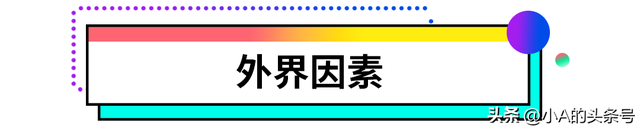 外界因素

头条 @小A的头条号